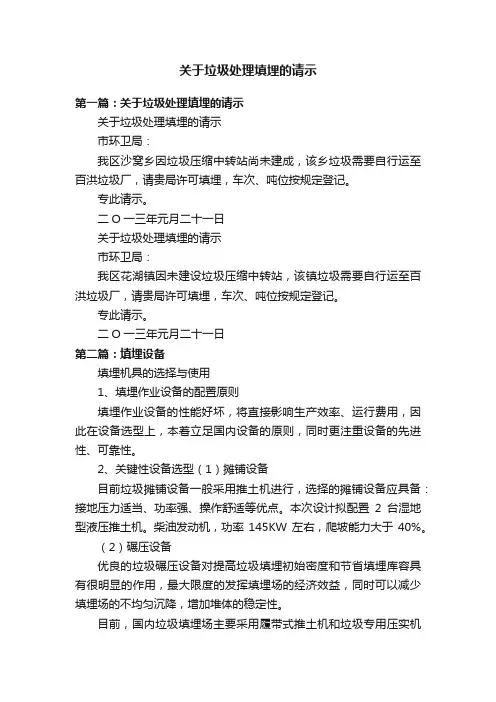 关于垃圾处理填埋的请示

第一篇：关于垃圾处理填埋的请示

关于垃圾处理填埋的请示

市环卫局：

我区沙窝乡因垃圾压缩中转站尚未建成，该乡垃圾需要自行运至百洪垃圾厂，请贵局许可填埋，车次、吨位按规定登记。

专此请示。

二O一三年元月二十一日

关于垃圾处理填埋的请示

市环卫局：

我区花湖镇因未建设垃圾压缩中转站，该镇垃圾需要自行运至百洪垃圾厂，请贵局许可填埋，车次、吨位按规定登记。

专此请示。

二O一三年元月二十一日

第二篇：填埋设备

填埋机具的选择与使用

1、填埋作业设备的配置原则

填埋作业设备的性能好坏，将直接影响生产效率、运行费用，因此在设备选型上，本着立足国内设备的原则，同时更注重设备的先进性、可靠性。

2、关键性设备选型（1）摊铺设备

目前垃圾摊铺设备一般采用推土机进行，选择的摊铺设备应具备：接地压力适当、功率强、操作舒适等优点。本次设计拟配置 2 台湿地型液压推土机。柴油发动机，功率 145KW 左右，爬坡能力大于 40%。

（2）碾压设备

优良的垃圾碾压设备对提高垃圾填埋初始密度和节省填埋库容具有很明显的作用，最大限度的发挥填埋场的经济效益，同时可以减少填埋场的不均匀沉降，增加堆体的稳定性。

目前，国内垃圾填埋场主要采用履带式推土机和垃圾专用压实机